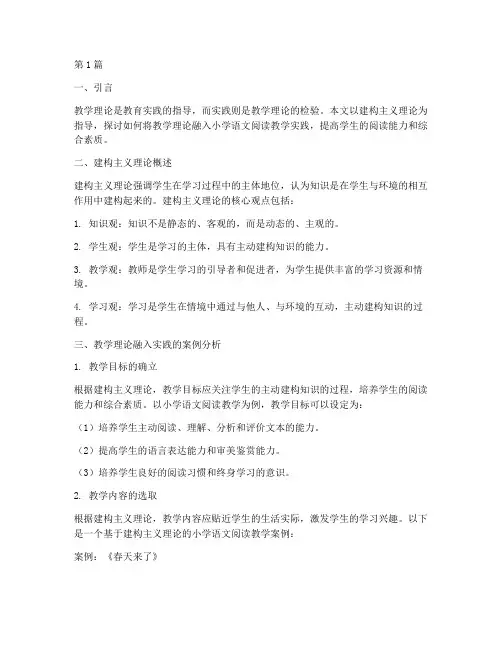 第1篇

一、引言

教学理论是教育实践的指导，而实践则是教学理论的检验。本文以建构主义理论为指导，探讨如何将教学理论融入小学语文阅读教学实践，提高学生的阅读能力和综合素质。

二、建构主义理论概述

建构主义理论强调学生在学习过程中的主体地位，认为知识是在学生与环境的相互作用中建构起来的。建构主义理论的核心观点包括：

1. 知识观：知识不是静态的、客观的，而是动态的、主观的。

2. 学生观：学生是学习的主体，具有主动建构知识的能力。

3. 教学观：教师是学生学习的引导者和促进者，为学生提供丰富的学习资源和情境。

4. 学习观：学习是学生在情境中通过与他人、与环境的互动，主动建构知识的过程。

三、教学理论融入实践的案例分析

1. 教学目标的确立

根据建构主义理论，教学目标应关注学生的主动建构知识的过程，培养学生的阅读能力和综合素质。以小学语文阅读教学为例，教学目标可以设定为：

（1）培养学生主动阅读、理解、分析和评价文本的能力。

（2）提高学生的语言表达能力和审美鉴赏能力。

（3）培养学生良好的阅读习惯和终身学习的意识。

2. 教学内容的选取

根据建构主义理论，教学内容应贴近学生的生活实际，激发学生的学习兴趣。以下是一个基于建构主义理论的小学语文阅读教学案例：

案例：《春天来了》